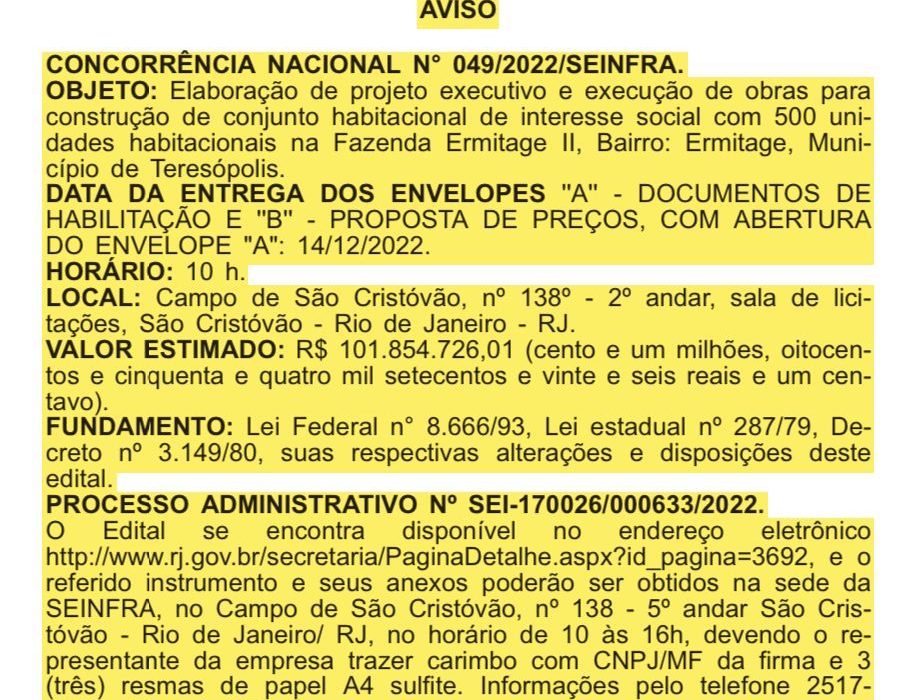 AVISO

CONCORRÊNCIA NACIONAL N° 049/2022/SEINFRA.
OBJETO: Elaboração de projeto executivo e execução de obras para construção de conjunto habitacional de interesse social com 500 unidades habitacionais na Fazenda Ermitage II, Bairro: Ermitage, Município de Teresópolis.
DATA DA ENTREGA DOS ENVELOPES "A" - DOCUMENTOS DE HABILITAÇÃO E "B" - PROPOSTA DE PREÇOS, COM ABERTURA DO ENVELOPE "A": 14/12/2022.
HORÁRIO: 10 h.
LOCAL: Campo de São Cristóvão, nº 138º - 2º andar, sala de licitações, São Cristóvão - Rio de Janeiro - RJ.
VALOR ESTIMADO: R$ 101.854.726,01 (cento e um milhões, oitocentos e cinquenta e quatro mil setecentos e vinte e seis reais e um centavo).
FUNDAMENTO: Lei Federal n° 8.666/93, Lei estadual nº 287/79, Decreto nº 3.149/80, suas respectivas alterações e disposições deste edital.
PROCESSO ADMINISTRATIVO Nº SEI-170026/000633/2022.
O Edital se encontra disponível no endereço eletrônico http://www.rj.gov.br/secretaria/PaginaDetalhe.aspx?id_pagina=3692, e o referido instrumento e seus anexos poderão ser obtidos na sede da SEINFRA, no Campo de São Cristóvão, nº 138 - 5º andar São Cristóvão - Rio de Janeiro/ RJ, no horário de 10 às 16h, devendo o representante da empresa trazer carimbo com CNPJ/MF da firma e 3 (três) resmas de papel A4 sulfite. Informações pelo telefone 2517-